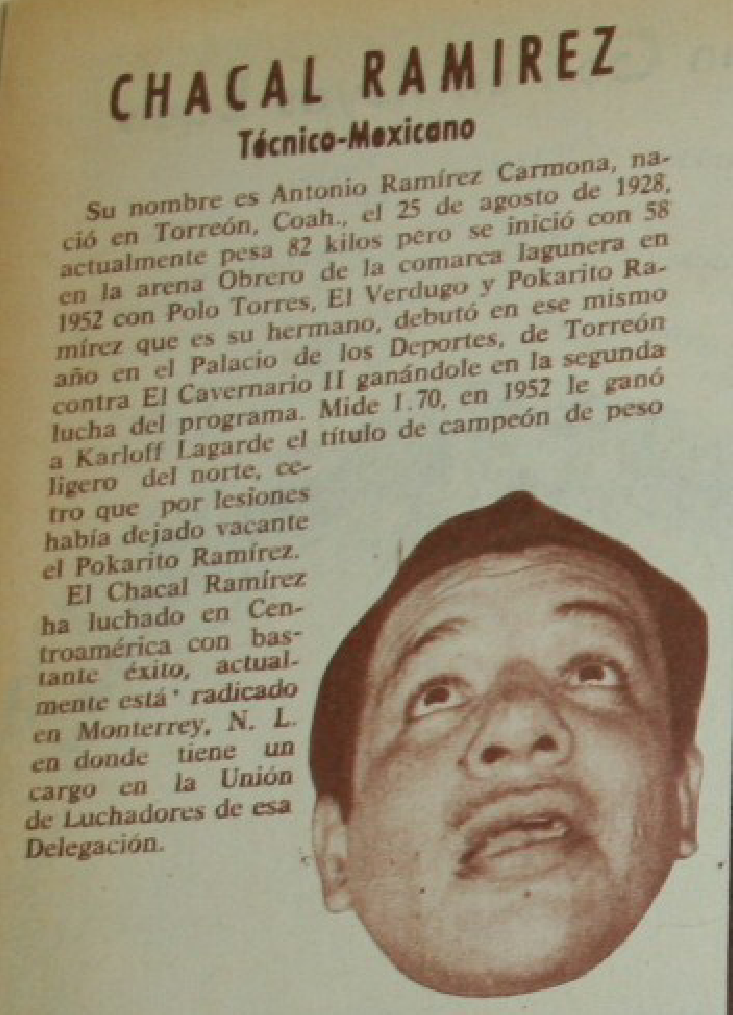 CHACAL RAMIREZ
Técnico-Mexicano

Su nombre es Antonio Ramírez Carmona, nació en Torreón, Coah., el 25 de agosto de 1928, actualmente pesa 82 kilos pero se inició con 58 en la arena Obrero de la comarca lagunera en 1952 con Polo Torres, El Verdugo y Pokarito Ramírez que es su hermano, debutó en ese mismo año en el Palacio de los Deportes, de Torreón contra El Cavernario II ganándole en la segunda lucha del programa. Mide 1.70, en 1952 le ganó a Karloff Lagarde el título de campeón de peso ligero del norte, cetro que por lesiones había dejado vacante el Pokarito Ramírez.

El Chacal Ramírez ha luchado en Centroamérica con bastante éxito, actualmente está' radicado en Monterrey, N. L. en donde tiene un cargo en la Unión de Luchadores de esa Delegación.